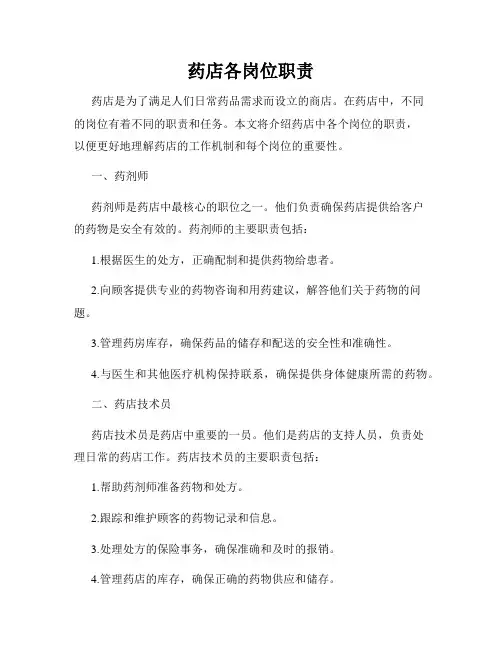 药店各岗位职责

药店是为了满足人们日常药品需求而设立的商店。在药店中，不同的岗位有着不同的职责和任务。本文将介绍药店中各个岗位的职责，以便更好地理解药店的工作机制和每个岗位的重要性。

一、药剂师

药剂师是药店中最核心的职位之一。他们负责确保药店提供给客户的药物是安全有效的。药剂师的主要职责包括：

1.根据医生的处方，正确配制和提供药物给患者。

2.向顾客提供专业的药物咨询和用药建议，解答他们关于药物的问题。

3.管理药房库存，确保药品的储存和配送的安全性和准确性。

4.与医生和其他医疗机构保持联系，确保提供身体健康所需的药物。

二、药店技术员

药店技术员是药店中重要的一员。他们是药店的支持人员，负责处理日常的药店工作。药店技术员的主要职责包括：

1.帮助药剂师准备药物和处方。

2.跟踪和维护顾客的药物记录和信息。

3.处理处方的保险事务，确保准确和及时的报销。

4.管理药店的库存，确保正确的药物供应和储存。